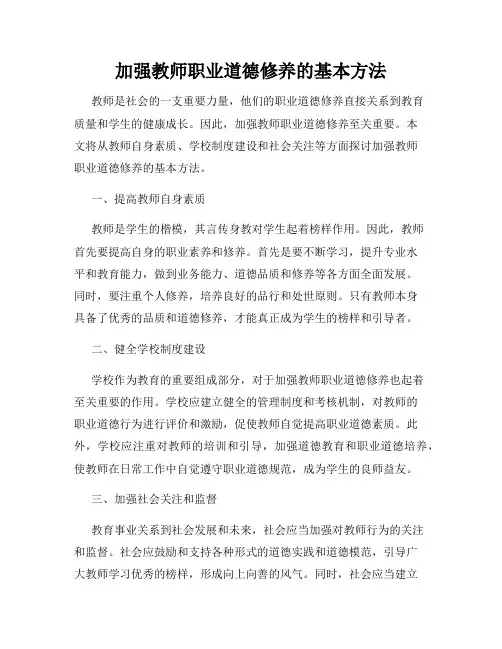 加强教师职业道德修养的基本方法

教师是社会的一支重要力量，他们的职业道德修养直接关系到教育质量和学生的健康成长。因此，加强教师职业道德修养至关重要。本文将从教师自身素质、学校制度建设和社会关注等方面探讨加强教师职业道德修养的基本方法。

一、提高教师自身素质

教师是学生的楷模，其言传身教对学生起着榜样作用。因此，教师首先要提高自身的职业素养和修养。首先是要不断学习，提升专业水平和教育能力，做到业务能力、道德品质和修养等各方面全面发展。同时，要注重个人修养，培养良好的品行和处世原则。只有教师本身具备了优秀的品质和道德修养，才能真正成为学生的榜样和引导者。

二、健全学校制度建设

学校作为教育的重要组成部分，对于加强教师职业道德修养也起着至关重要的作用。学校应建立健全的管理制度和考核机制，对教师的职业道德行为进行评价和激励，促使教师自觉提高职业道德素质。此外，学校应注重对教师的培训和引导，加强道德教育和职业道德培养，使教师在日常工作中自觉遵守职业道德规范，成为学生的良师益友。

三、加强社会关注和监督

教育事业关系到社会发展和未来，社会应当加强对教师行为的关注和监督。社会应鼓励和支持各种形式的道德实践和道德模范，引导广大教师学习优秀的榜样，形成向上向善的风气。同时，社会应当建立